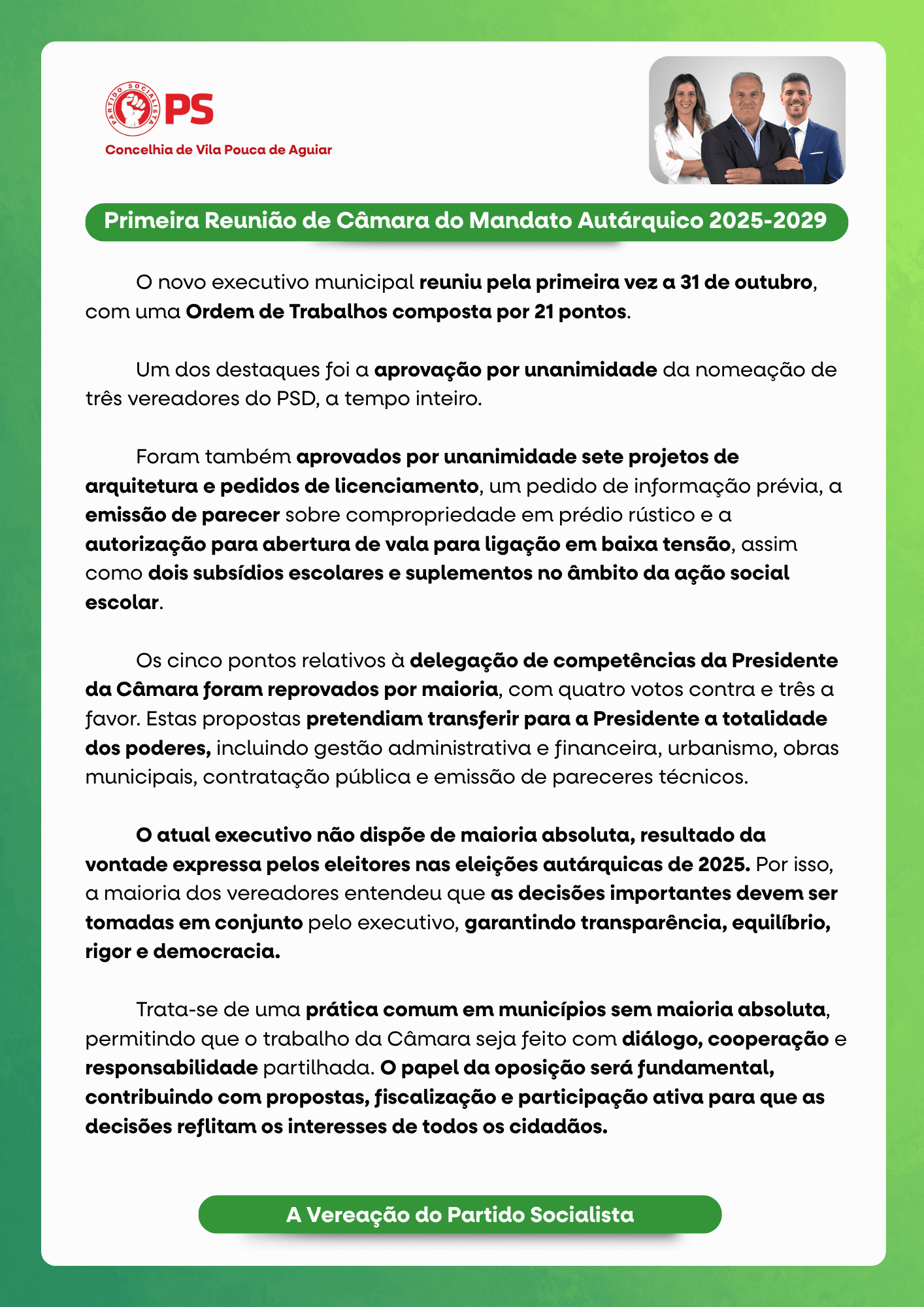 PARTIDO SOCIALISTA PS
Concelhia de Vila Pouca de Aguiar

Primeira Reunião de Câmara do Mandato Autárquico 2025-2029

O novo executivo municipal reuniu pela primeira vez a 31 de outubro, com uma Ordem de Trabalhos composta por 21 pontos.

Um dos destaques foi a aprovação por unanimidade da nomeação de três vereadores do PSD, a tempo inteiro.

Foram também aprovados por unanimidade sete projetos de arquitetura e pedidos de licenciamento, um pedido de informação prévia, a emissão de parecer sobre compropriedade em prédio rústico e a autorização para abertura de vala para ligação em baixa tensão, assim como dois subsídios escolares e suplementos no âmbito da ação social escolar.

Os cinco pontos relativos à delegação de competências da Presidente da Câmara foram reprovados por maioria, com quatro votos contra e três a favor. Estas propostas pretendiam transferir para a Presidente a totalidade dos poderes, incluindo gestão administrativa e financeira, urbanismo, obras municipais, contratação pública e emissão de pareceres técnicos.

O atual executivo não dispõe de maioria absoluta, resultado da vontade expressa pelos eleitores nas eleições autárquicas de 2025. Por isso, a maioria dos vereadores entendeu que as decisões importantes devem ser tomadas em conjunto pelo executivo, garantindo transparência, equilíbrio, rigor e democracia.

Trata-se de uma prática comum em municípios sem maioria absoluta, permitindo que o trabalho da Câmara seja feito com diálogo, cooperação e responsabilidade partilhada. O papel da oposição será fundamental, contribuindo com propostas, fiscalização e participação ativa para que as decisões reflitam os interesses de todos os cidadãos.

A Vereação do Partido Socialista